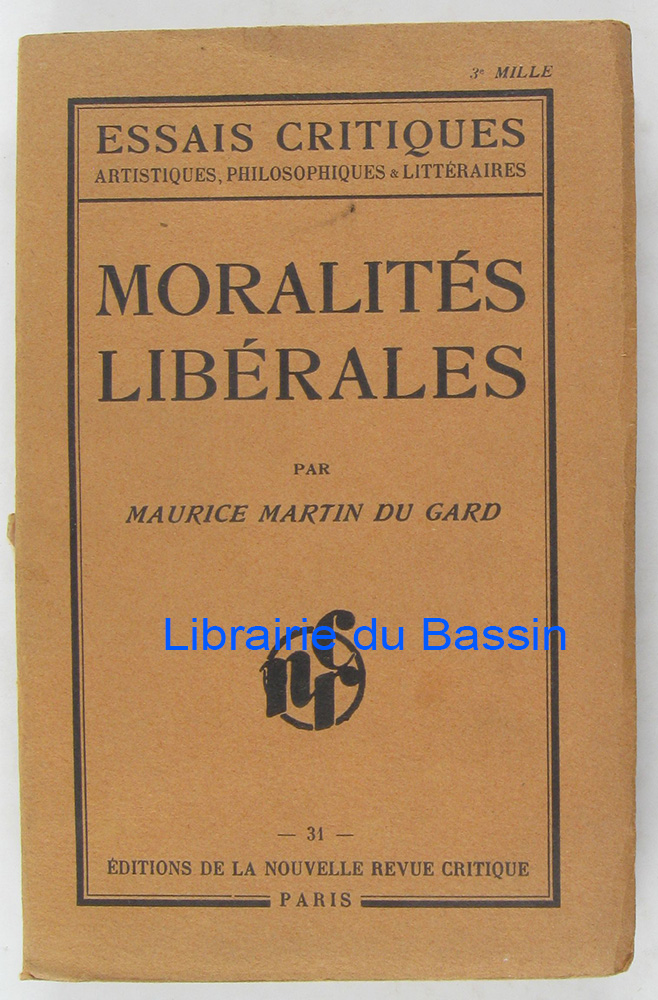 3e MILLE

ESSAIS CRITIQUES
ARTISTIQUES, PHILOSOPHIQUES & LITTÉRAIRES

MORALITÉS
LIBÉRALES

PAR

MAURICE MARTIN DU GARD

— 31 —

ÉDITIONS DE LA NOUVELLE REVUE CRITIQUE
PARIS

Librairie du Bassin